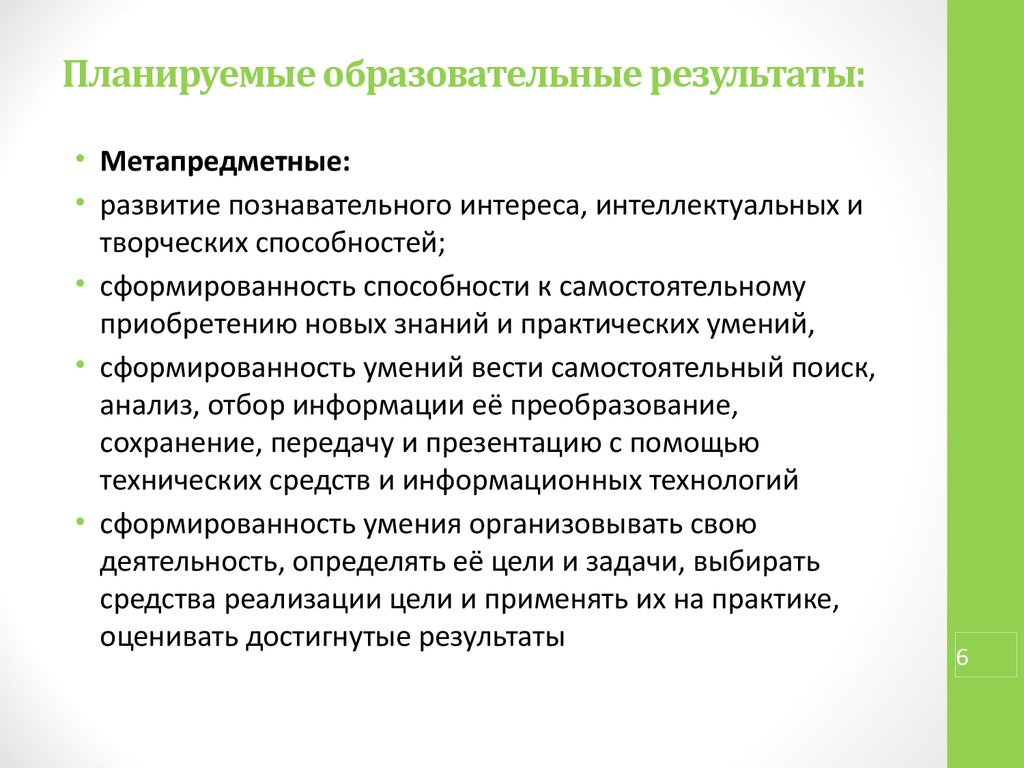 Планируемые образовательные результаты:

• Метапредметные:
• развитие познавательного интереса, интеллектуальных и творческих способностей;
• сформированность способности к самостоятельному приобретению новых знаний и практических умений,
• сформированность умений вести самостоятельный поиск, анализ, отбор информации её преобразование, сохранение, передачу и презентацию с помощью технических средств и информационных технологий
• сформированность умения организовывать свою деятельность, определять её цели и задачи, выбирать средства реализации цели и применять их на практике, оценивать достигнутые результаты

6